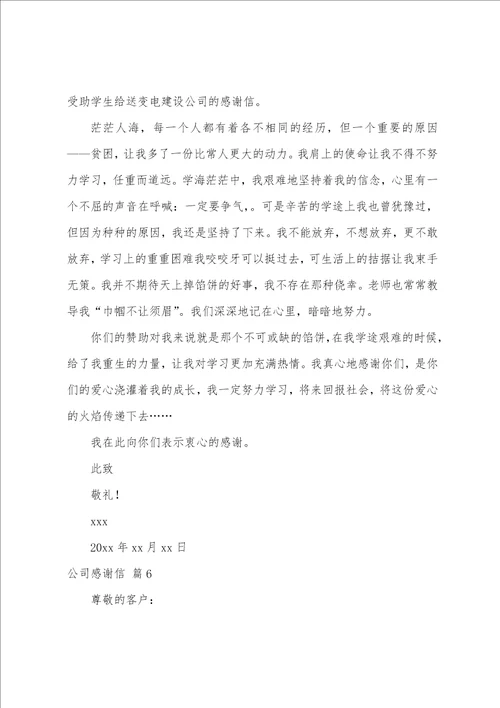 受助学生给送变电建设公司的感谢信。

茫茫人海，每一个人都有着各不相同的经历，但一个重要的原因——贫困，让我多了一份比常人更大的动力。我肩上的使命让我不得不努力学习，任重而道远。学海茫茫中，我艰难地坚持着我的信念，心里有一个不屈的声音在呼喊：一定要争气，。可是辛苦的学途上我也曾犹豫过，但因为种种的原因，我还是坚持了下来。我不能放弃，不想放弃，更不敢放弃，学习上的重重困难我咬咬牙可以挺过去，可生活上的拮据让我束手无策。我并不期待天上掉馅饼的好事，我不存在那种侥幸。老师也常常教导我“巾帼不让须眉”。我们深深地记在心里，暗暗地努力。

你们的赞助对我来说就是那个不可或缺的馅饼，在我学途艰难的时候，给了我重生的力量，让我对学习更加充满热情。我真心地感谢你们，是你们的爱心浇灌着我的成长，我一定努力学习，将来回报社会，将这份爱心的火焰传递下去……

我在此向你们表示衷心的感谢。

此致

敬礼！

xxx

20xx 年 xx 月 xx 日

公司感谢信 篇 6

尊敬的客户：